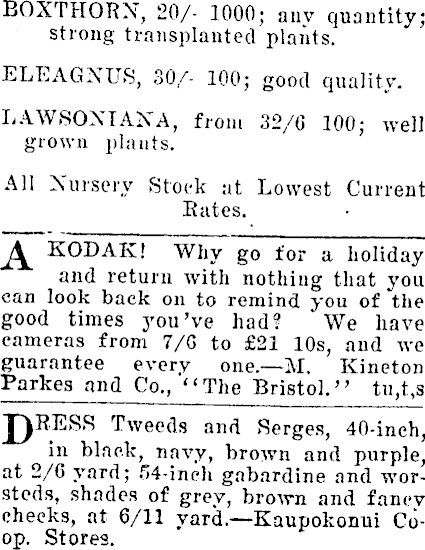 BOXTHORN, 20/- 1000; any quantity; strong transplanted plants.

ELEAGNUS, 30/- 100; good quality.

LAWSONIANA, from 32/6 100; well grown plants.

All Nursery Stock at Lowest Current Rates.

A KODAK! Why go for a holiday and return with nothing that you can look back on to remind you of the good times you've had? We have cameras from 7/6 to £21 10s, and we guarantee every one.—M. Kineton Parkes and Co., "The Bristol." tu,t,s

DRESS Tweeds and Serges, 40-inch, in black, navy, brown and purple, at 2/6 yard; 54-inch gabardine and worsteds, shades of grey, brown and fancy checks, at 6/11 yard.—Kaupokonui Co-op. Stores.